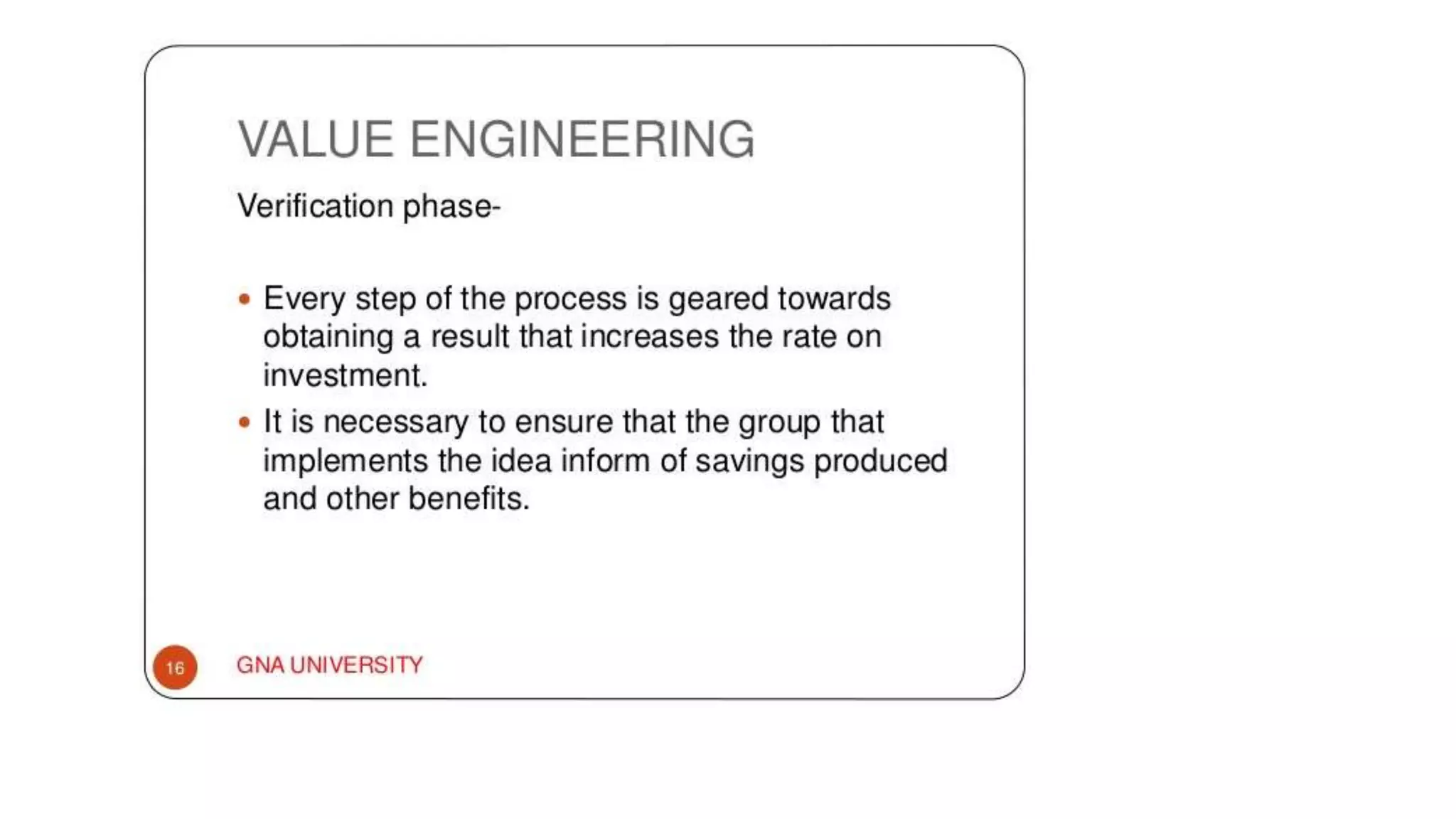 VALUE ENGINEERING

Verification phase-

• Every step of the process is geared towards obtaining a result that increases the rate on investment.
• It is necessary to ensure that the group that implements the idea inform of savings produced and other benefits.

16

GNA UNIVERSITY